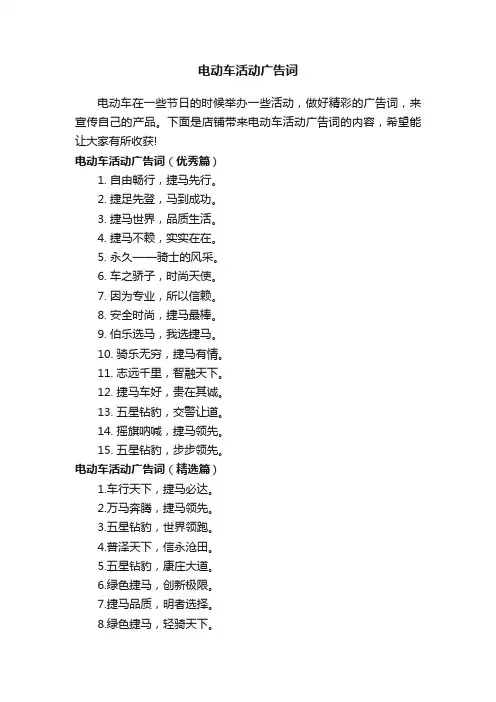 电动车活动广告词

电动车在一些节日的时候举办一些活动，做好精彩的广告词，来宣传自己的产品。下面是店铺带来电动车活动广告词的内容，希望能让大家有所收获!

电动车活动广告词（优秀篇）

1. 自由畅行，捷马先行。
2. 捷足先登，马到成功。
3. 捷马世界，品质生活。
4. 捷马不赖，实实在在。
5. 永久——骑士的风采。
6. 车之骄子，时尚天使。
7. 因为专业，所以信赖。
8. 安全时尚，捷马最棒。
9. 伯乐选马，我选捷马。
10. 骑乐无穷，捷马有情。
11. 志远千里，智融天下。
12. 捷马车好，贵在其诚。
13. 五星钻豹，交警让道。
14. 摇旗呐喊，捷马领先。
15. 五星钻豹，步步领先。

电动车活动广告词（精选篇）

1.车行天下，捷马必达。
2.万马奔腾，捷马领先。
3.五星钻豹，世界领跑。
4.普泽天下，信永沧田。
5.五星钻豹，康庄大道。
6.绿色捷马，创新极限。
7.捷马品质，明者选择。
8.绿色捷马，轻骑天下。